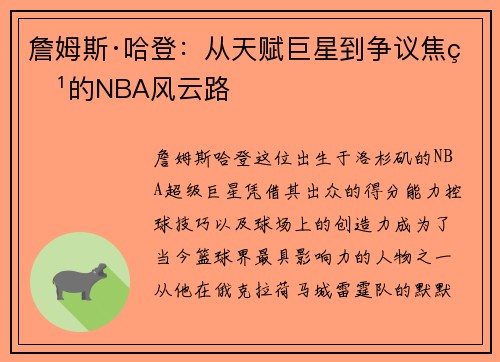 詹姆斯·哈登：从天赋巨星到争议焦ç¹的NBA风云路

詹姆斯哈登这位出生于洛杉矶的NBA超级巨星凭借其出众的得分能力控球技巧以及球场上的创造力成为了当今篮球界最具影响力的人物之一从他在俄克拉荷马城雷霆队的默默